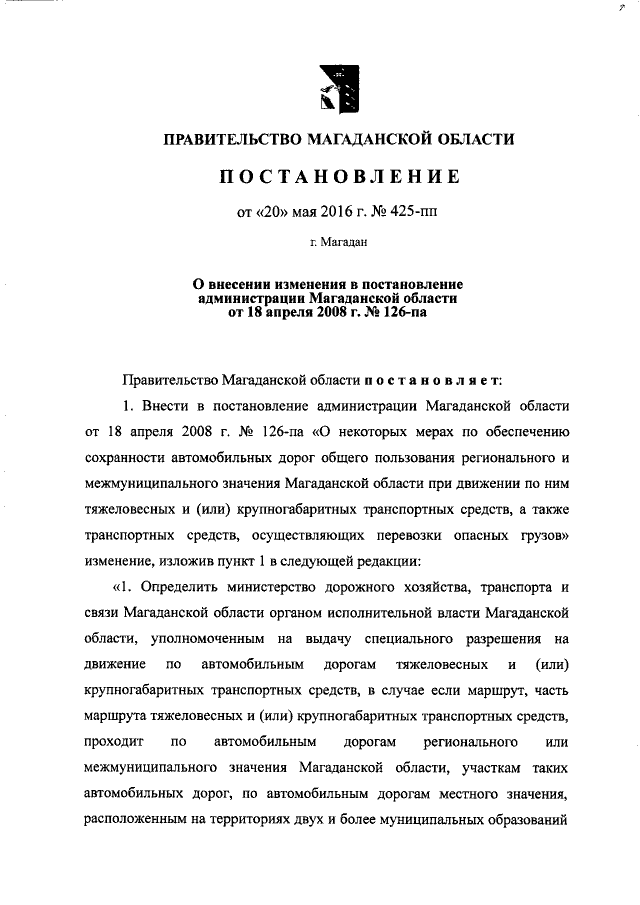 ПРАВИТЕЛЬСТВО МАГАДАНСКОЙ ОБЛАСТИ

ПОСТАНОВЛЕНИЕ

от «20» мая 2016 г. № 425-пп

г. Магадан

О внесении изменения в постановление администрации Магаданской области от 18 апреля 2008 г. № 126-па

Правительство Магаданской области постановляет:

1. Внести в постановление администрации Магаданской области от 18 апреля 2008 г. № 126-па «О некоторых мерах по обеспечению сохранности автомобильных дорог общего пользования регионального и межмуниципального значения Магаданской области при движении по ним тяжеловесных и (или) крупногабаритных транспортных средств, а также транспортных средств, осуществляющих перевозки опасных грузов» изменение, изложив пункт 1 в следующей редакции:

«1. Определить министерство дорожного хозяйства, транспорта и связи Магаданской области органом исполнительной власти Магаданской области, уполномоченным на выдачу специального разрешения на движение по автомобильным дорогам тяжеловесных и (или) крупногабаритных транспортных средств, в случае если маршрут, часть маршрута тяжеловесных и (или) крупногабаритных транспортных средств, проходит по автомобильным дорогам регионального или межмуниципального значения Магаданской области, участкам таких автомобильных дорог, по автомобильным дорогам местного значения, расположенным на территориях двух и более муниципальных образований